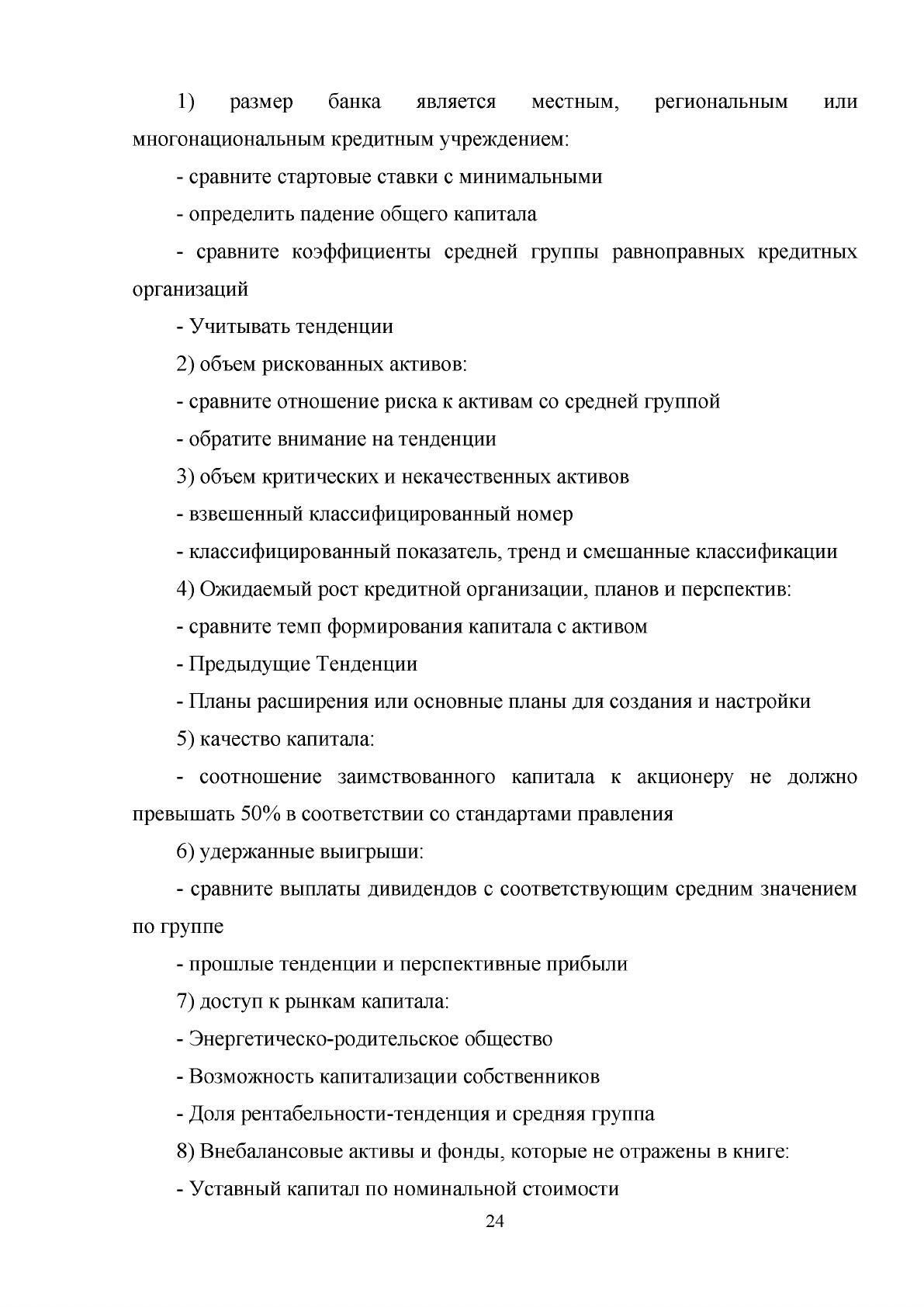 1) размер банка является местным, региональным или многонациональным кредитным учреждением:

- сравните стартовые ставки с минимальными

- определить падение общего капитала

- сравните коэффициенты средней группы равноправных кредитных организаций

- Учитывать тенденции

2) объем рискованных активов:

- сравните отношение риска к активам со средней группой

- обратите внимание на тенденции

3) объем критических и некачественных активов

- взвешенный классифицированный номер

- классифицированный показатель, тренд и смешанные классификации

4) Ожидаемый рост кредитной организации, планов и перспектив:

- сравните темп формирования капитала с активом

- Предыдущие Тенденции

- Планы расширения или основные планы для создания и настройки

5) качество капитала:

- соотношение заимствованного капитала к акционеру не должно превышать 50% в соответствии со стандартами правления

6) удержанные выигрыши:

- сравните выплаты дивидендов с соответствующим средним значением по группе

- прошлые тенденции и перспективные прибыли

7) доступ к рынкам капитала:

- Энергетическо-родительское общество

- Возможность капитализации собственников

- Доля рентабельности-тенденция и средняя группа

8) Внебалансовые активы и фонды, которые не отражены в книге:

- Уставный капитал по номинальной стоимости

24